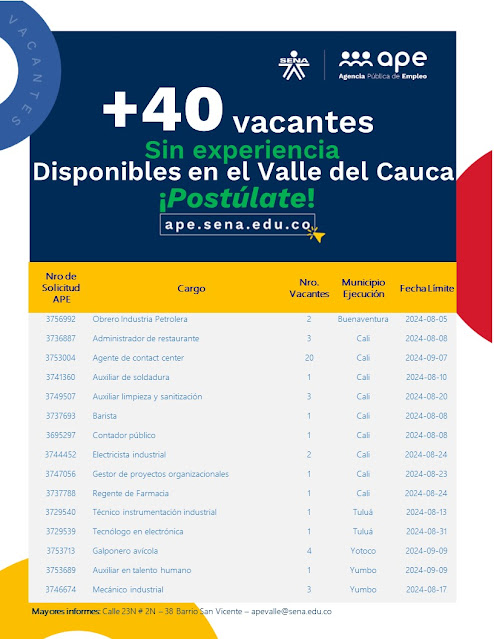 VACANTES

SENA

ape
Agencia Pública de Empleo

+40 vacantes
Sin experiencia
Disponibles en el Valle del Cauca
¡Postúlate!
ape.sena.edu.co

| Nro de Solicitud APE | Cargo | Nro. Vacantes | Municipio Ejecución | Fecha Límite |
|---|---|---|---|---|
| 3756992 | Obrero Industria Petrolera | 2 | Buenaventura | 2024-08-05 |
| 3736887 | Administrador de restaurante | 3 | Cali | 2024-08-08 |
| 3753004 | Agente de contact center | 20 | Cali | 2024-09-07 |
| 3741360 | Auxiliar de soldadura | 1 | Cali | 2024-08-10 |
| 3749507 | Auxiliar limpieza y sanitización | 3 | Cali | 2024-08-20 |
| 3737693 | Barista | 1 | Cali | 2024-08-08 |
| 3695297 | Contador público | 1 | Cali | 2024-08-08 |
| 3744452 | Electricista industrial | 2 | Cali | 2024-08-24 |
| 3747056 | Gestor de proyectos organizacionales | 1 | Cali | 2024-08-23 |
| 3737788 | Regente de Farmacia | 1 | Cali | 2024-08-24 |
| 3729540 | Técnico instrumentación industrial | 1 | Tuluá | 2024-08-13 |
| 3729539 | Tecnólogo en electrónica | 1 | Tuluá | 2024-08-31 |
| 3753713 | Galponero avícola | 4 | Yotoco | 2024-09-09 |
| 3753689 | Auxiliar en talento humano | 1 | Yumbo | 2024-09-09 |
| 3746674 | Mecánico industrial | 3 | Yumbo | 2024-08-17 |

Mayores informes: Calle 23N # 2N – 38 Barrio San Vicente – apevalle@sena.edu.co